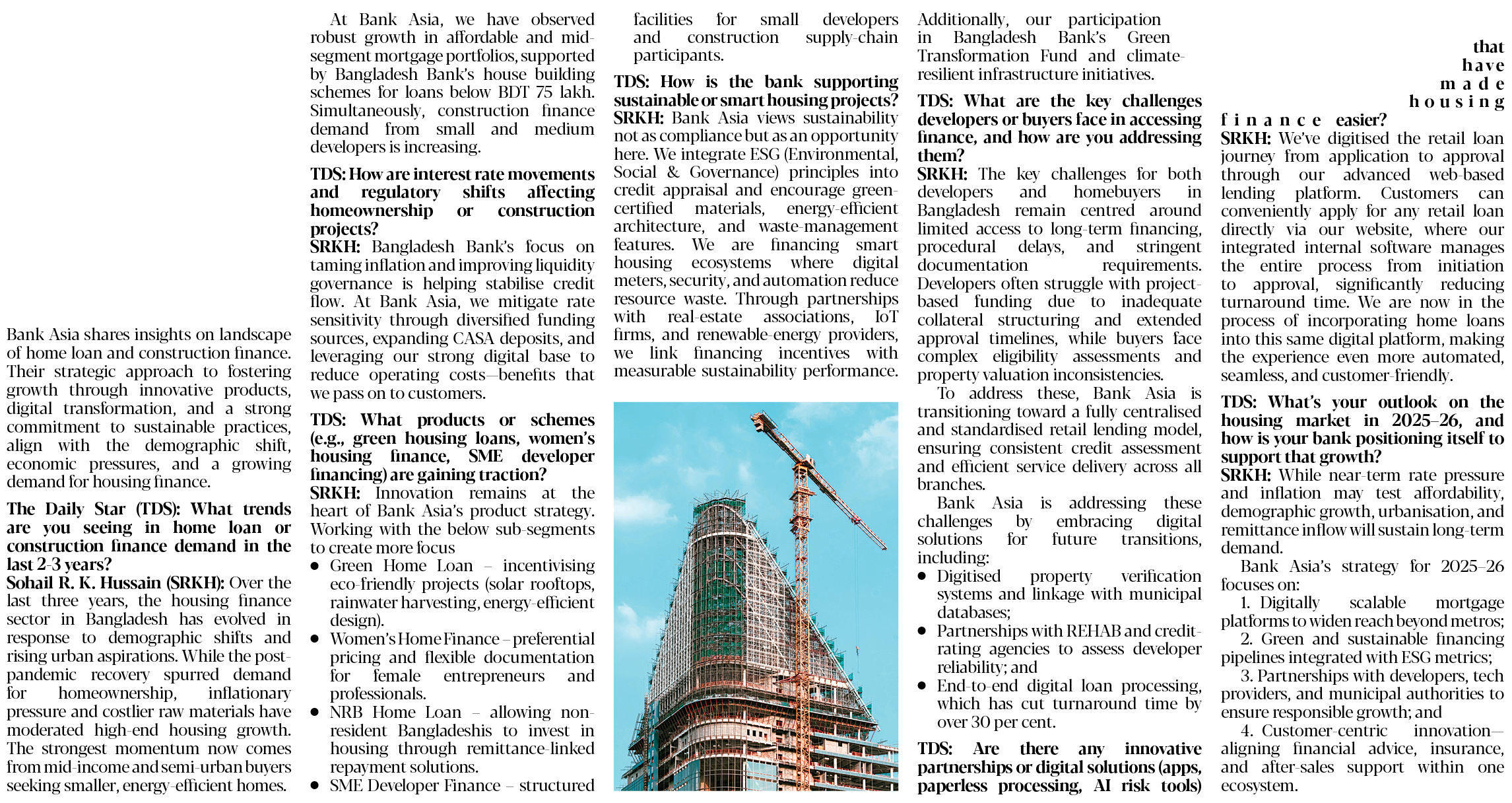 Bank Asia shares insights on landscape of home loan and construction finance. Their strategic approach to fostering growth through innovative products, digital transformation, and a strong commitment to sustainable practices, align with the demographic shift, economic pressures, and a growing demand for housing finance.

The Daily Star (TDS): What trends are you seeing in home loan or construction finance demand in the last 2-3 years?
Sohail R. K. Hussain (SRKH): Over the last three years, the housing finance sector in Bangladesh has evolved in response to demographic shifts and rising urban aspirations. While the post-pandemic recovery spurred demand for homeownership, inflationary pressure and costlier raw materials have moderated high-end housing growth. The strongest momentum now comes from mid-income and semi-urban buyers seeking smaller, energy-efficient homes.

At Bank Asia, we have observed robust growth in affordable and mid-segment mortgage portfolios, supported by Bangladesh Bank's house building schemes for loans below BDT 75 lakh. Simultaneously, construction finance demand from small and medium developers is increasing.

TDS: How are interest rate movements and regulatory shifts affecting homeownership or construction projects?
SRKH: Bangladesh Bank's focus on taming inflation and improving liquidity governance is helping stabilise credit flow. At Bank Asia, we mitigate rate sensitivity through diversified funding sources, expanding CASA deposits, and leveraging our strong digital base to reduce operating costs—benefits that we pass on to customers.

TDS: What products or schemes (e.g., green housing loans, women's housing finance, SME developer financing) are gaining traction?
SRKH: Innovation remains at the heart of Bank Asia's product strategy. Working with the below sub-segments to create more focus
• Green Home Loan – incentivising eco-friendly projects (solar rooftops, rainwater harvesting, energy-efficient design).
• Women's Home Finance – preferential pricing and flexible documentation for female entrepreneurs and professionals.
• NRB Home Loan – allowing non-resident Bangladeshis to invest in housing through remittance-linked repayment solutions.
• SME Developer Finance – structured facilities for small developers and construction supply-chain participants.

TDS: How is the bank supporting sustainable or smart housing projects?
SRKH: Bank Asia views sustainability not as compliance but as an opportunity here. We integrate ESG (Environmental, Social & Governance) principles into credit appraisal and encourage green-certified materials, energy-efficient architecture, and waste-management features. We are financing smart housing ecosystems where digital meters, security, and automation reduce resource waste. Through partnerships with real-estate associations, IoT firms, and renewable-energy providers, we link financing incentives with measurable sustainability performance.

Additionally, our participation in Bangladesh Bank's Green Transformation Fund and climate-resilient infrastructure initiatives.

TDS: What are the key challenges developers or buyers face in accessing finance, and how are you addressing them?
SRKH: The key challenges for both developers and homebuyers in Bangladesh remain centred around limited access to long-term financing, procedural delays, and stringent documentation requirements. Developers often struggle with project-based funding due to inadequate collateral structuring and extended approval timelines, while buyers face complex eligibility assessments and property valuation inconsistencies.

To address these, Bank Asia is transitioning toward a fully centralised and standardised retail lending model, ensuring consistent credit assessment and efficient service delivery across all branches.

Bank Asia is addressing these challenges by embracing digital solutions for future transitions, including:
• Digitised property verification systems and linkage with municipal databases;
• Partnerships with REHAB and credit-rating agencies to assess developer reliability; and
• End-to-end digital loan processing, which has cut turnaround time by over 30 per cent.

TDS: Are there any innovative partnerships or digital solutions (apps, paperless processing, AI risk tools) that have made housing finance easier?
SRKH: We've digitised the retail loan journey from application to approval through our advanced web-based lending platform. Customers can conveniently apply for any retail loan directly via our website, where our integrated internal software manages the entire process from initiation to approval, significantly reducing turnaround time. We are now in the process of incorporating home loans into this same digital platform, making the experience even more automated, seamless, and customer-friendly.

TDS: What's your outlook on the housing market in 2025–26, and how is your bank positioning itself to support that growth?
SRKH: While near-term rate pressure and inflation may test affordability, demographic growth, urbanisation, and remittance inflow will sustain long-term demand.

Bank Asia's strategy for 2025–26 focuses on:
1. Digitally scalable mortgage platforms to widen reach beyond metros;
2. Green and sustainable financing pipelines integrated with ESG metrics;
3. Partnerships with developers, tech providers, and municipal authorities to ensure responsible growth; and
4. Customer-centric innovation—aligning financial advice, insurance, and after-sales support within one ecosystem.